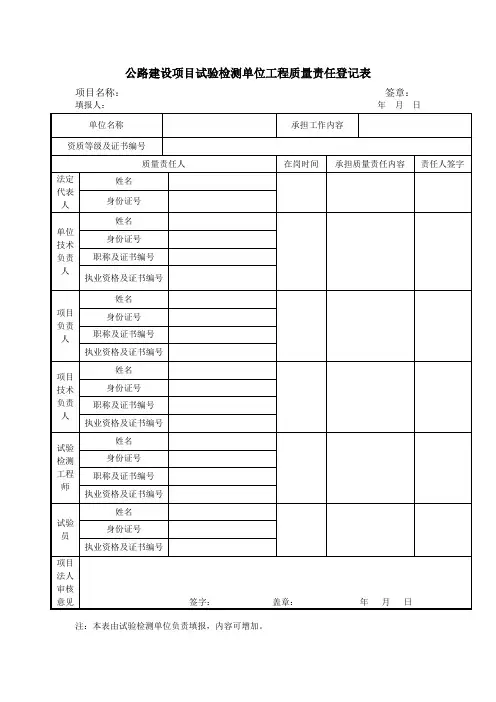 公路建设项目试验检测单位工程质量责任登记表

项目名称：　　　　签章：
填报人：　　　　年　月　日

| 单位名称 | | 承担工作内容 | |
|---|---|---|---|
| 资质等级及证书编号 | | | |

| 质量责任人 | | | 在岗时间 | 承担质量责任内容 | 责任人签字 |
|---|---|---|---|---|---|
| 法定代表人 | 姓名 | | | | |
| | 身份证号 | | | | |
| 单位技术负责人 | 姓名 | | | | |
| | 身份证号 | | | | |
| | 职称及证书编号 | | | | |
| | 执业资格及证书编号 | | | | |
| 项目负责人 | 姓名 | | | | |
| | 身份证号 | | | | |
| | 职称及证书编号 | | | | |
| | 执业资格及证书编号 | | | | |
| 项目技术负责人 | 姓名 | | | | |
| | 身份证号 | | | | |
| | 职称及证书编号 | | | | |
| | 执业资格及证书编号 | | | | |
| 试验检测工程师 | 姓名 | | | | |
| | 身份证号 | | | | |
| | 职称及证书编号 | | | | |
| | 执业资格及证书编号 | | | | |
| 试验员 | 姓名 | | | | |
| | 身份证号 | | | | |
| | 执业资格及证书编号 | | | | |
| 项目法人审核意见 | 签字：　盖章：　年　月　日 | | | | |

注：本表由试验检测单位负责填报，内容可增加。